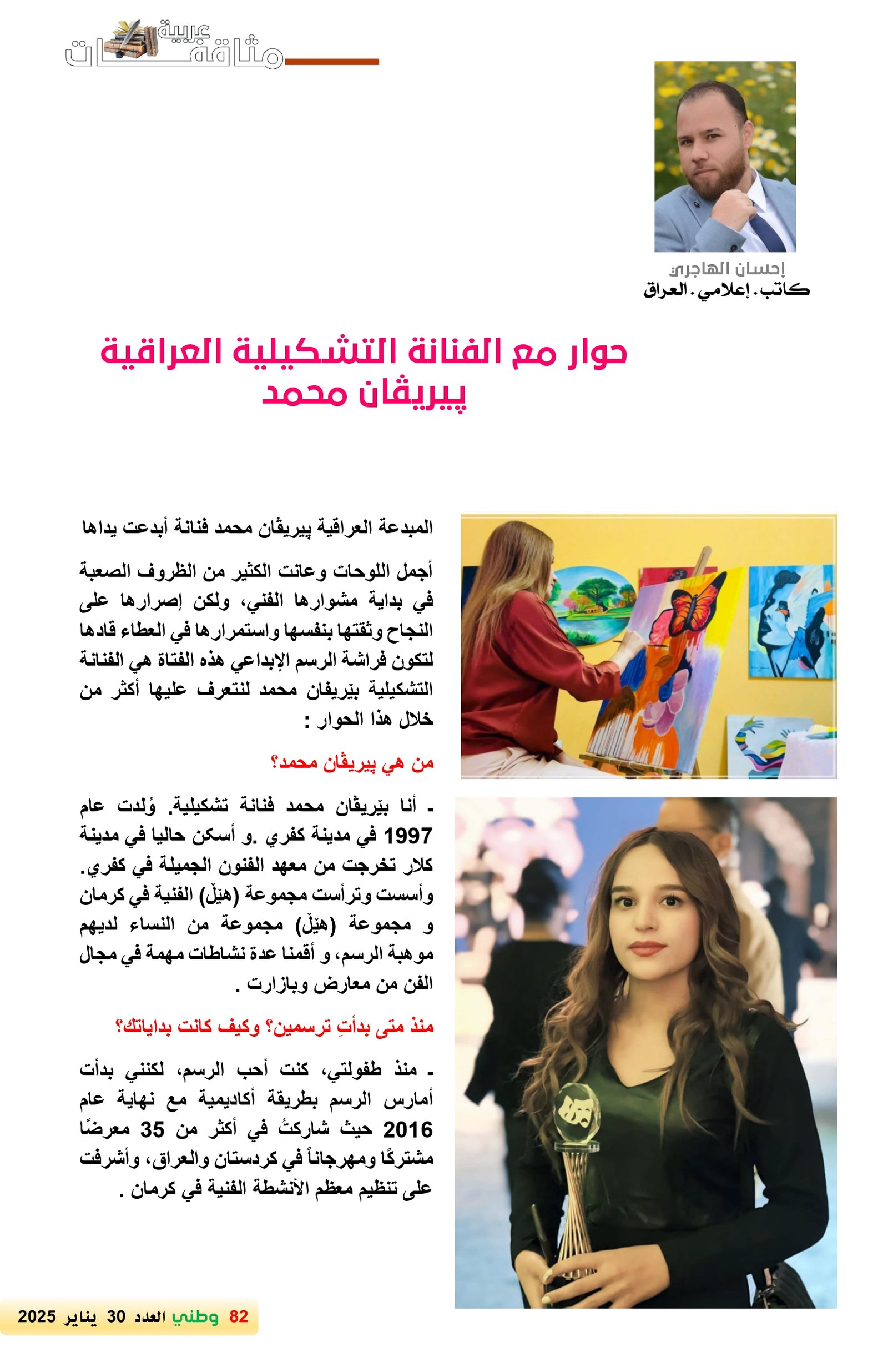 مثاقفات عربية

إحسان الهاجري
كاتب . إعلامي . العراق

حوار مع الفنانة التشكيلية العراقية
پيريڤان محمد

المبدعة العراقية پيريڤان محمد فنانة أبدعت يداها

أجمل اللوحات وعانت الكثير من الظروف الصعبة في بداية مشوارها الفني، ولكن إصرارها على النجاح وثقتها بنفسها واستمرارها في العطاء قادها لتكون فراشة الرسم الإبداعي هذه الفتاة هي الفنانة التشكيلية بێريفان محمد لنتعرف عليها أكثر من خلال هذا الحوار :

من هي پيريڤان محمد؟

ـ أنا بێريڤان محمد فنانة تشكيلية. وُلدت عام 1997 في مدينة كفري .و أسكن حاليا في مدينة كلار تخرجت من معهد الفنون الجميلة في كفري. وأسست وترأست مجموعة (هێڵ) الفنية في كرمان و مجموعة (هێڵ) مجموعة من النساء لديهم موهبة الرسم، و أقمنا عدة نشاطات مهمة في مجال الفن من معارض وبازارت .

منذ متى بدأتِ ترسمين؟ وكيف كانت بداياتك؟

ـ منذ طفولتي، كنت أحب الرسم، لكنني بدأت أمارس الرسم بطريقة أكاديمية مع نهاية عام 2016 حيث شاركتُ في أكثر من 35 معرضًا مشتركًا ومهرجاناً في كردستان والعراق، وأشرفت على تنظيم معظم الأنشطة الفنية في كرمان .

82 وطني العدد 30 يناير 2025